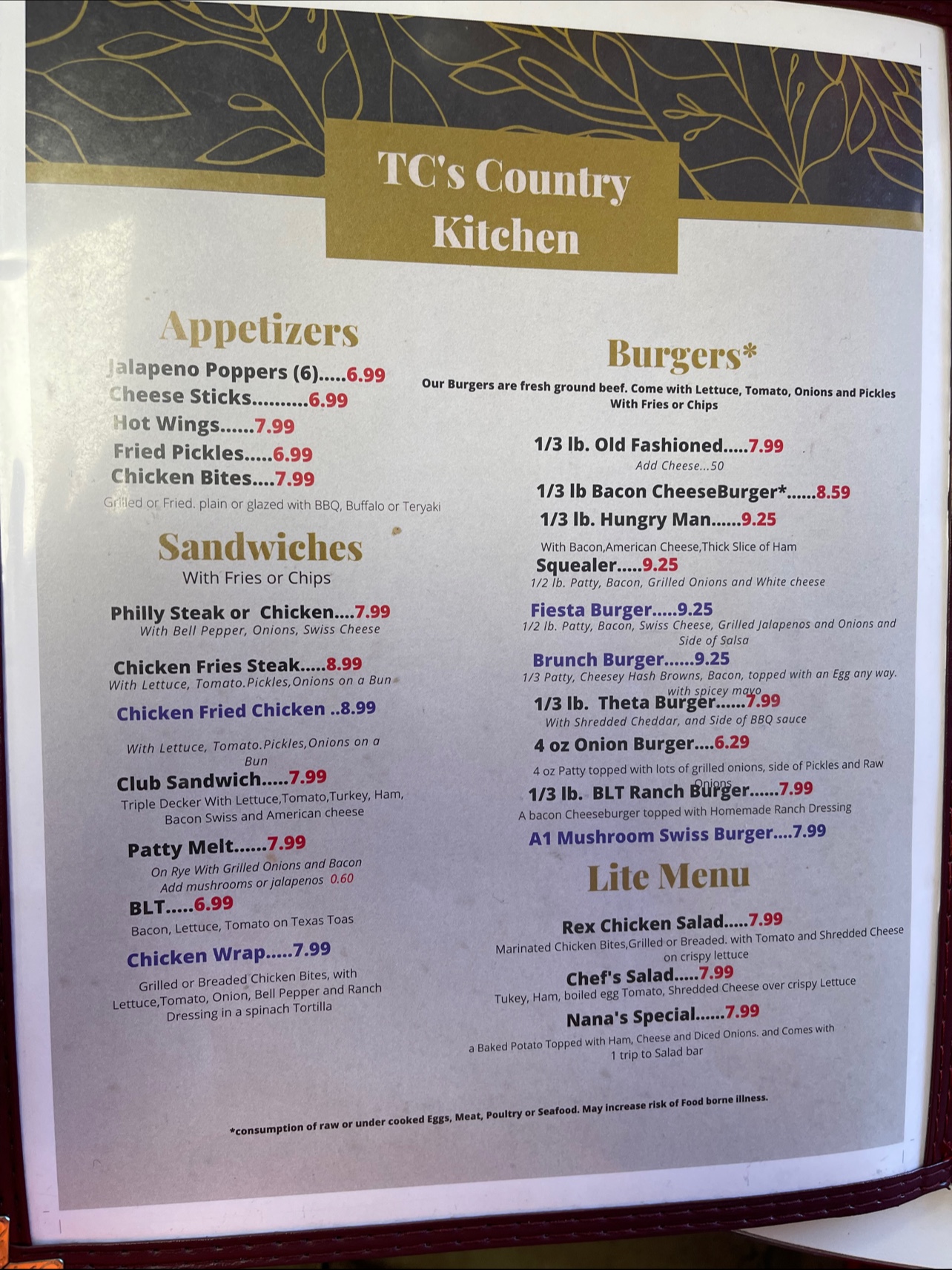 TC's Country Kitchen

Appetizers

Jalapeno Poppers (6).....6.99
Cheese Sticks..........6.99
Hot Wings......7.99
Fried Pickles.....6.99
Chicken Bites....7.99
Grilled or Fried. plain or glazed with BBQ, Buffalo or Teryaki

Sandwiches
With Fries or Chips

Philly Steak or Chicken....7.99
With Bell Pepper, Onions, Swiss Cheese

Chicken Fries Steak.....8.99
With Lettuce, Tomato.Pickles,Onions on a Bun

Chicken Fried Chicken ..8.99

With Lettuce, Tomato.Pickles,Onions on a Bun

Club Sandwich.....7.99
Triple Decker With Lettuce,Tomato,Turkey, Ham, Bacon Swiss and American cheese

Patty Melt......7.99
On Rye With Grilled Onions and Bacon
Add mushrooms or jalapenos 0.60

BLT.....6.99
Bacon, Lettuce, Tomato on Texas Toas

Chicken Wrap.....7.99
Grilled or Breaded Chicken Bites, with Lettuce,Tomato, Onion, Bell Pepper and Ranch Dressing in a spinach Tortilla

Burgers*
Our Burgers are fresh ground beef. Come with Lettuce, Tomato, Onions and Pickles With Fries or Chips

1/3 lb. Old Fashioned.....7.99
Add Cheese...50

1/3 lb Bacon CheeseBurger*......8.59

1/3 lb. Hungry Man......9.25
With Bacon,American Cheese,Thick Slice of Ham

Squealer.....9.25
1/2 lb. Patty, Bacon, Grilled Onions and White cheese

Fiesta Burger.....9.25
1/2 lb. Patty, Bacon, Swiss Cheese, Grilled Jalapenos and Onions and Side of Salsa

Brunch Burger......9.25
1/3 Patty, Cheesey Hash Browns, Bacon, topped with an Egg any way. with spicey mayo

1/3 lb. Theta Burger......7.99
With Shredded Cheddar, and Side of BBQ sauce

4 oz Onion Burger....6.29
4 oz Patty topped with lots of grilled onions, side of Pickles and Raw Onions

1/3 lb. BLT Ranch Burger......7.99
A bacon Cheeseburger topped with Homemade Ranch Dressing

A1 Mushroom Swiss Burger....7.99

Lite Menu

Rex Chicken Salad.....7.99
Marinated Chicken Bites,Grilled or Breaded. with Tomato and Shredded Cheese on crispy lettuce

Chef's Salad.....7.99
Tukey, Ham, boiled egg Tomato, Shredded Cheese over crispy Lettuce

Nana's Special......7.99
a Baked Potato Topped with Ham, Cheese and Diced Onions. and Comes with 1 trip to Salad bar

*consumption of raw or under cooked Eggs, Meat, Poultry or Seafood. May increase risk of Food borne illness.